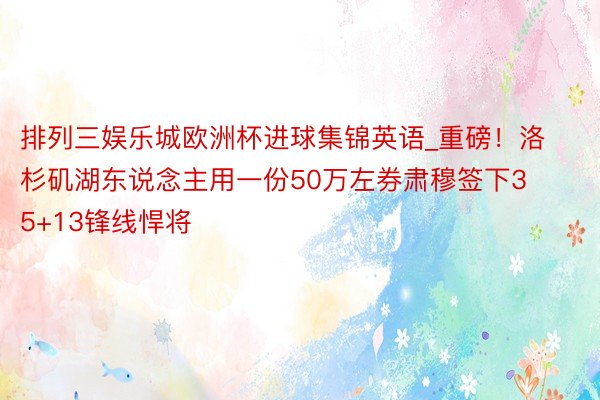 排列三娱乐城欧洲杯进球集锦英语_重磅！洛杉矶湖东说念主用一份50万左券肃穆签下35+13锋线悍将